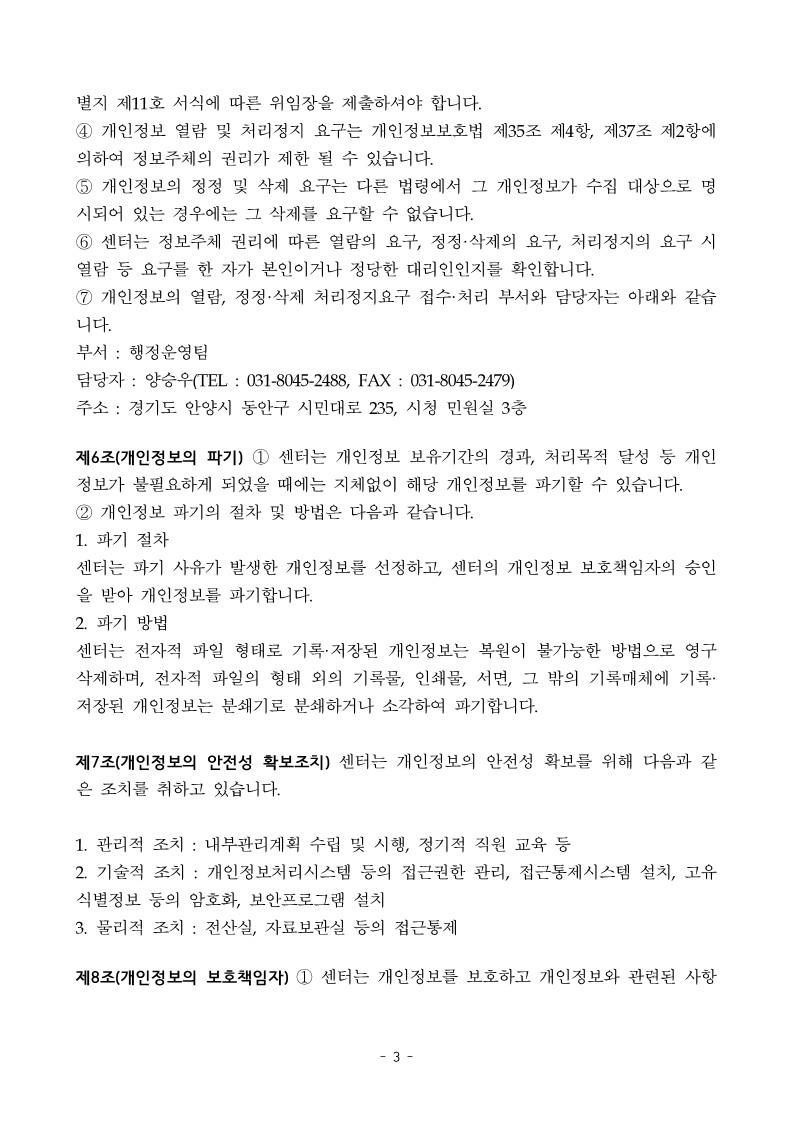 별지 제11호 서식에 따른 위임장을 제출하셔야 합니다.
④ 개인정보 열람 및 처리정지 요구는 개인정보보호법 제35조 제4항, 제37조 제2항에 의하여 정보주체의 권리가 제한 될 수 있습니다.
⑤ 개인정보의 정정 및 삭제 요구는 다른 법령에서 그 개인정보가 수집 대상으로 명시되어 있는 경우에는 그 삭제를 요구할 수 없습니다.
⑥ 센터는 정보주체 권리에 따른 열람의 요구, 정정·삭제의 요구, 처리정지의 요구 시 열람 등 요구를 한 자가 본인이거나 정당한 대리인인지를 확인합니다.
⑦ 개인정보의 열람, 정정·삭제 처리정지요구 접수·처리 부서와 담당자는 아래와 같습니다.
부서 : 행정운영팀
담당자 : 양승우(TEL : 031-8045-2488, FAX : 031-8045-2479)
주소 : 경기도 안양시 동안구 시민대로 235, 시청 민원실 3층

제6조(개인정보의 파기) ① 센터는 개인정보 보유기간의 경과, 처리목적 달성 등 개인정보가 불필요하게 되었을 때에는 지체없이 해당 개인정보를 파기할 수 있습니다.
② 개인정보 파기의 절차 및 방법은 다음과 같습니다.
1. 파기 절차
센터는 파기 사유가 발생한 개인정보를 선정하고, 센터의 개인정보 보호책임자의 승인을 받아 개인정보를 파기합니다.
2. 파기 방법
센터는 전자적 파일 형태로 기록·저장된 개인정보는 복원이 불가능한 방법으로 영구 삭제하며, 전자적 파일의 형태 외의 기록물, 인쇄물, 서면, 그 밖의 기록매체에 기록·저장된 개인정보는 분쇄기로 분쇄하거나 소각하여 파기합니다.

제7조(개인정보의 안전성 확보조치) 센터는 개인정보의 안전성 확보를 위해 다음과 같은 조치를 취하고 있습니다.

1. 관리적 조치 : 내부관리계획 수립 및 시행, 정기적 직원 교육 등
2. 기술적 조치 : 개인정보처리시스템 등의 접근권한 관리, 접근통제시스템 설치, 고유식별정보 등의 암호화, 보안프로그램 설치
3. 물리적 조치 : 전산실, 자료보관실 등의 접근통제

제8조(개인정보의 보호책임자) ① 센터는 개인정보를 보호하고 개인정보와 관련된 사항

- 3 -